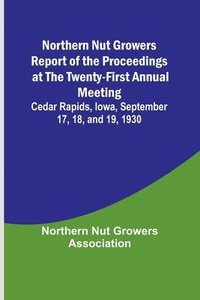 Northern Nut Growers Report of the Proceedings at The Twenty-First Annual Meeting

Cedar Rapids, Iowa, September 17, 18, and 19, 1930

Northern Nut Growers Association